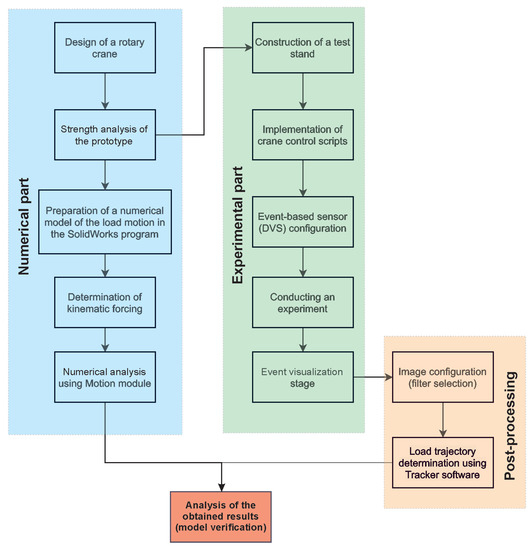 Numerical part

Design of a rotary crane

Strength analysis of the prototype

Preparation of a numerical model of the load motion in the SolidWorks program

Determination of kinematic forcing

Numerical analysis using Motion module

Experimental part

Construction of a test stand

Implementation of crane control scripts

Event-based sensor (DVS) configuration

Conducting an experiment

Event visualization stage

Post-processing

Image configuration (filter selection)

Load trajectory determination using Tracker software

Analysis of the obtained results (model verification)